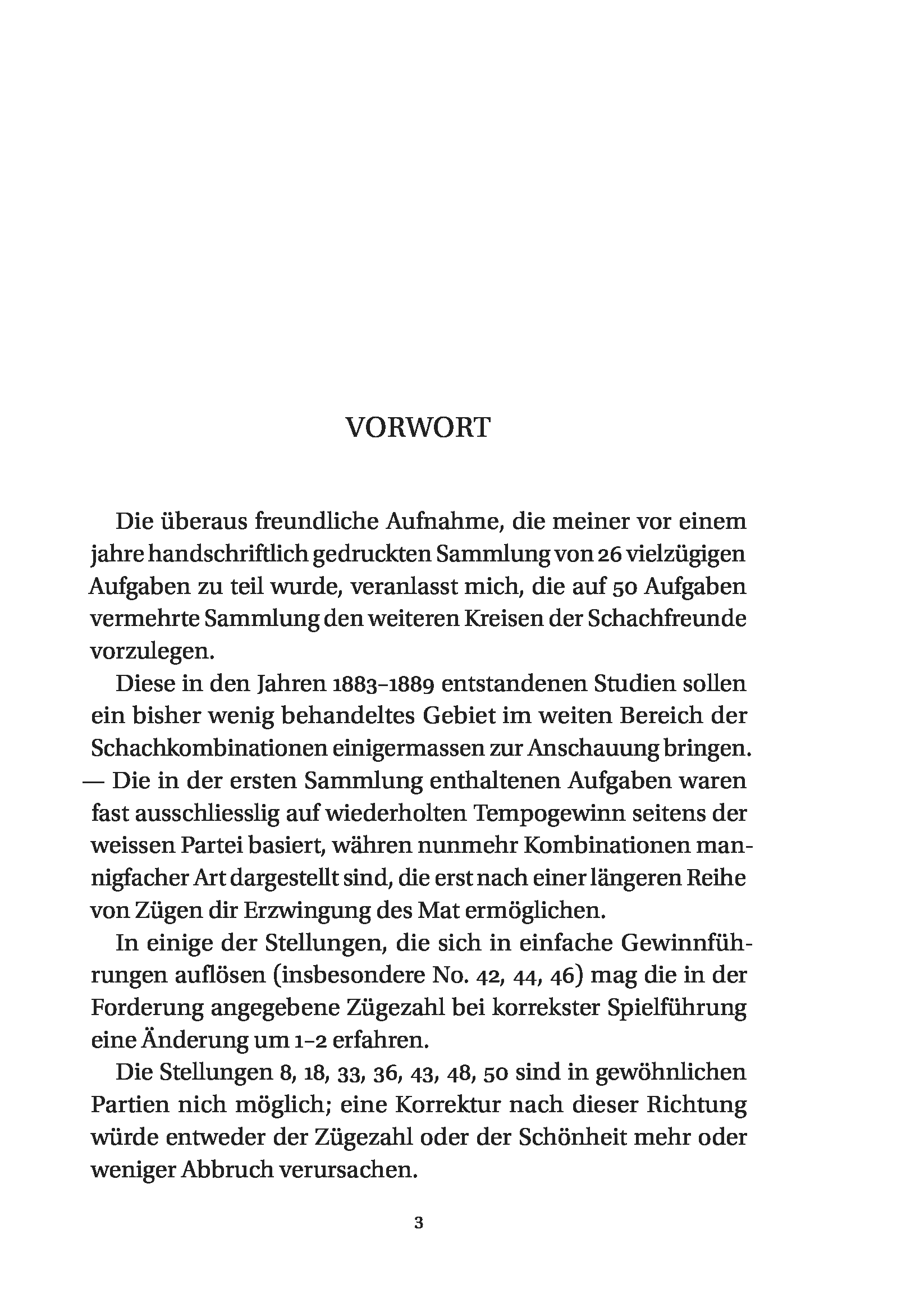 VORWORT

Die überaus freundliche Aufnahme, die meiner vor einem jahre handschriftlich gedruckten Sammlung von 26 vielzügigen Aufgaben zu teil wurde, veranlasst mich, die auf 50 Aufgaben vermehrte Sammlung den weiteren Kreisen der Schachfreunde vorzulegen.

Diese in den Jahren 1883–1889 entstandenen Studien sollen ein bisher wenig behandeltes Gebiet im weiten Bereich der Schachkombinationen einigermassen zur Anschauung bringen. — Die in der ersten Sammlung enthaltenen Aufgaben waren fast ausschliesslig auf wiederholten Tempogewinn seitens der weissen Partei basiert, währen nunmehr Kombinationen mannigfacher Art dargestellt sind, die erst nach einer längeren Reihe von Zügen dir Erzwingung des Mat ermöglichen.

In einige der Stellungen, die sich in einfache Gewinnführungen auflösen (insbesondere No. 42, 44, 46) mag die in der Forderung angegebene Zügezahl bei korrekster Spielführung eine Änderung um 1–2 erfahren.

Die Stellungen 8, 18, 33, 36, 43, 48, 50 sind in gewöhnlichen Partien nich möglich; eine Korrektur nach dieser Richtung würde entweder der Zügezahl oder der Schönheit mehr oder weniger Abbruch verursachen.

3